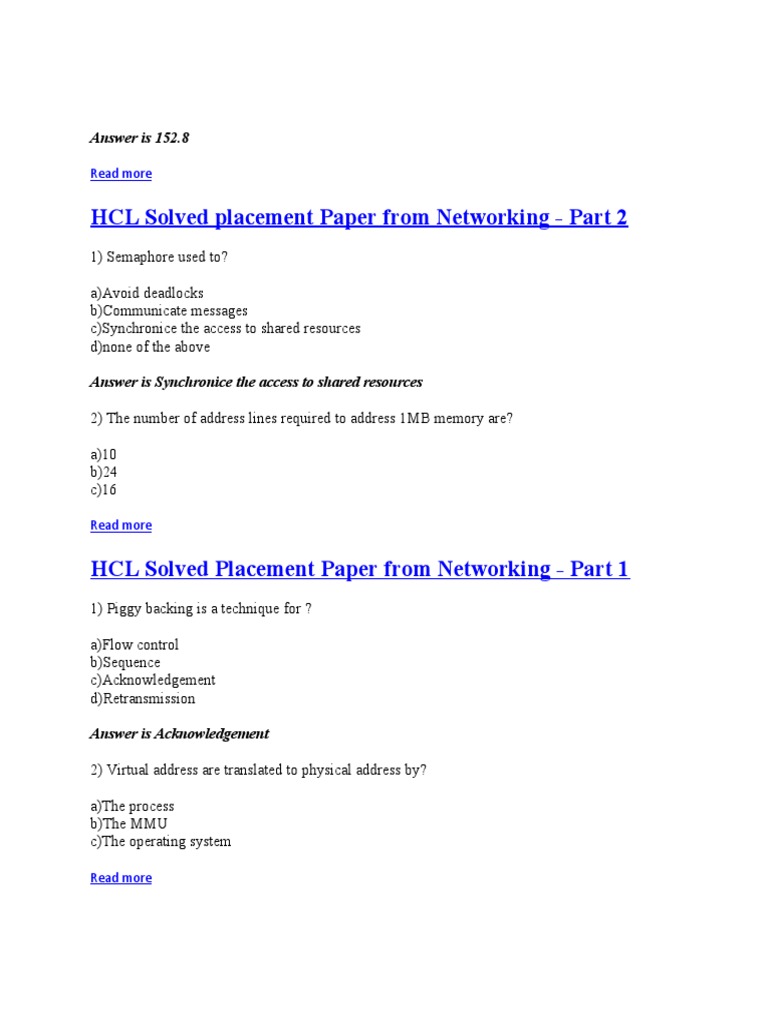 Answer is 152.8

Read more

HCL Solved placement Paper from Networking - Part 2

1) Semaphore used to?

a)Avoid deadlocks
b)Communicate messages
c)Synchronice the access to shared resources
d)none of the above

Answer is Synchronice the access to shared resources

2) The number of address lines required to address 1MB memory are?

a)10
b)24
c)16

Read more

HCL Solved Placement Paper from Networking - Part 1

1) Piggy backing is a technique for ?

a)Flow control
b)Sequence
c)Acknowledgement
d)Retransmission

Answer is Acknowledgement

2) Virtual address are translated to physical address by?

a)The process
b)The MMU
c)The operating system

Read more